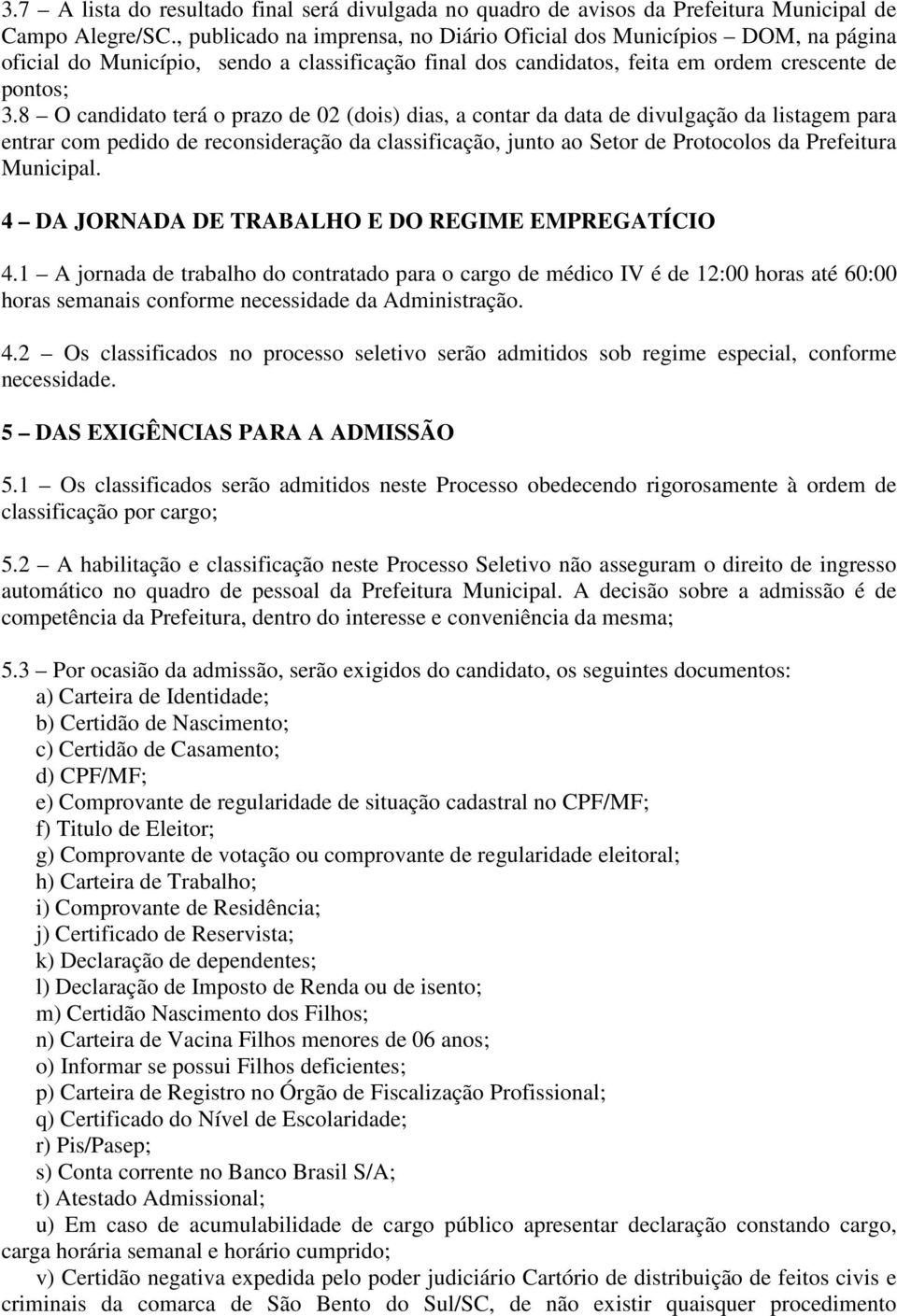 3.7 – A lista do resultado final será divulgada no quadro de avisos da Prefeitura Municipal de Campo Alegre/SC., publicado na imprensa, no Diário Oficial dos Municípios – DOM, na página oficial do Município, sendo a classificação final dos candidatos, feita em ordem crescente de pontos;
3.8 – O candidato terá o prazo de 02 (dois) dias, a contar da data de divulgação da listagem para entrar com pedido de reconsideração da classificação, junto ao Setor de Protocolos da Prefeitura Municipal.

4 – DA JORNADA DE TRABALHO E DO REGIME EMPREGATÍCIO

4.1 – A jornada de trabalho do contratado para o cargo de médico IV é de 12:00 horas até 60:00 horas semanais conforme necessidade da Administração.

4.2 – Os classificados no processo seletivo serão admitidos sob regime especial, conforme necessidade.

5 – DAS EXIGÊNCIAS PARA A ADMISSÃO

5.1 – Os classificados serão admitidos neste Processo obedecendo rigorosamente à ordem de classificação por cargo;

5.2 – A habilitação e classificação neste Processo Seletivo não asseguram o direito de ingresso automático no quadro de pessoal da Prefeitura Municipal. A decisão sobre a admissão é de competência da Prefeitura, dentro do interesse e conveniência da mesma;

5.3 – Por ocasião da admissão, serão exigidos do candidato, os seguintes documentos:
a) Carteira de Identidade;
b) Certidão de Nascimento;
c) Certidão de Casamento;
d) CPF/MF;
e) Comprovante de regularidade de situação cadastral no CPF/MF;
f) Titulo de Eleitor;
g) Comprovante de votação ou comprovante de regularidade eleitoral;
h) Carteira de Trabalho;
i) Comprovante de Residência;
j) Certificado de Reservista;
k) Declaração de dependentes;
l) Declaração de Imposto de Renda ou de isento;
m) Certidão Nascimento dos Filhos;
n) Carteira de Vacina Filhos menores de 06 anos;
o) Informar se possui Filhos deficientes;
p) Carteira de Registro no Órgão de Fiscalização Profissional;
q) Certificado do Nível de Escolaridade;
r) Pis/Pasep;
s) Conta corrente no Banco Brasil S/A;
t) Atestado Admissional;
u) Em caso de acumulabilidade de cargo público apresentar declaração constando cargo, carga horária semanal e horário cumprido;
v) Certidão negativa expedida pelo poder judiciário Cartório de distribuição de feitos civis e criminais da comarca de São Bento do Sul/SC, de não existir quaisquer procedimento